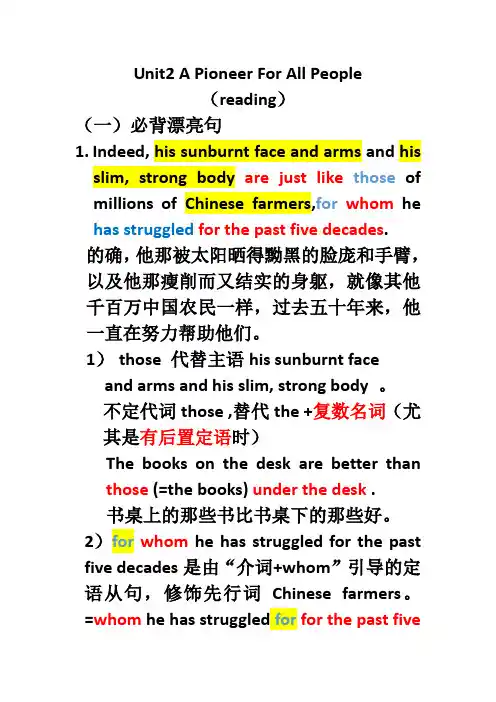 Unit2 A Pioneer For All People
（reading）
（一）必背漂亮句

1. Indeed, his sunburnt face and arms and his slim, strong body are just like those of millions of Chinese farmers,for whom he has struggled for the past five decades.

的确，他那被太阳晒得黝黑的脸庞和手臂，以及他那瘦削而又结实的身躯，就像其他千百万中国农民一样，过去五十年来，他一直在努力帮助他们。

1） those 代替主语 his sunburnt face and arms and his slim, strong body 。

不定代词 those ,替代 the +复数名词（尤其是有后置定语时）

The books on the desk are better than those (=the books) under the desk .

书桌上的那些书比书桌下的那些好。

2）for whom he has struggled for the past five decades 是由“介词+whom”引导的定语从句，修饰先行词 Chinese farmers。
=whom he has struggled for for the past five